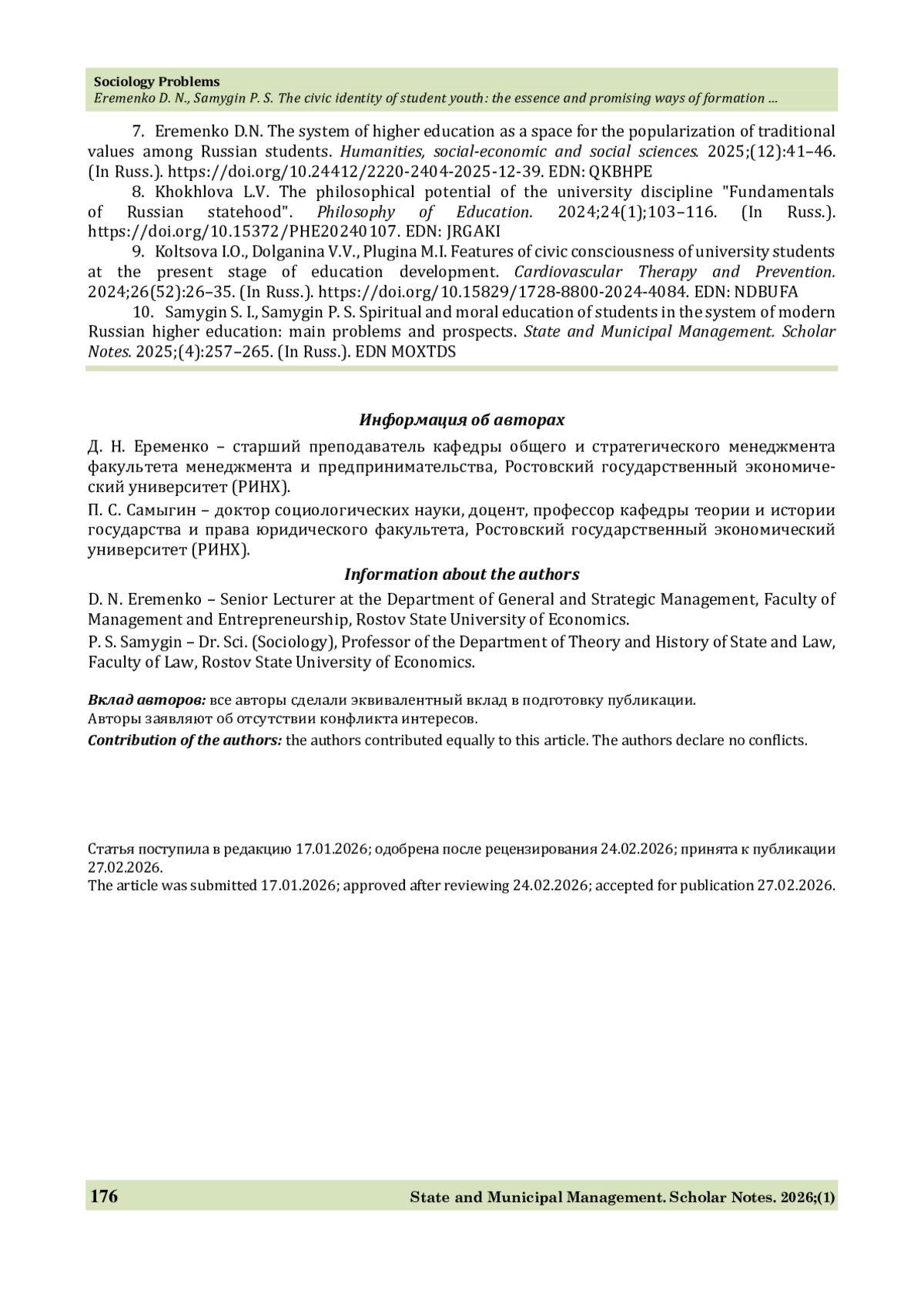 Sociology Problems
Eremenko D. N., Samygin P. S. The civic identity of student youth: the essence and promising ways of formation ...

7. Eremenko D.N. The system of higher education as a space for the popularization of traditional values among Russian students. Humanities, social-economic and social sciences. 2025;(12):41–46. (In Russ.). https://doi.org/10.24412/2220-2404-2025-12-39. EDN: QKBHPE

8. Khokhlova L.V. The philosophical potential of the university discipline "Fundamentals of Russian statehood". Philosophy of Education. 2024;24(1);103–116. (In Russ.). https://doi.org/10.15372/PHE20240107. EDN: JRGAKI

9. Koltsova I.O., Dolganina V.V., Plugina M.I. Features of civic consciousness of university students at the present stage of education development. Cardiovascular Therapy and Prevention. 2024;26(52):26–35. (In Russ.). https://doi.org/10.15829/1728-8800-2024-4084. EDN: NDBUFA

10. Samygin S. I., Samygin P. S. Spiritual and moral education of students in the system of modern Russian higher education: main problems and prospects. State and Municipal Management. Scholar Notes. 2025;(4):257–265. (In Russ.). EDN MOXTDS

Информация об авторах

Д. Н. Еременко – старший преподаватель кафедры общего и стратегического менеджмента факультета менеджмента и предпринимательства, Ростовский государственный экономический университет (РИНХ).

П. С. Самыгин – доктор социологических науки, доцент, профессор кафедры теории и истории государства и права юридического факультета, Ростовский государственный экономический университет (РИНХ).

Information about the authors

D. N. Eremenko – Senior Lecturer at the Department of General and Strategic Management, Faculty of Management and Entrepreneurship, Rostov State University of Economics.

P. S. Samygin – Dr. Sci. (Sociology), Professor of the Department of Theory and History of State and Law, Faculty of Law, Rostov State University of Economics.

Вклад авторов: все авторы сделали эквивалентный вклад в подготовку публикации.
Авторы заявляют об отсутствии конфликта интересов.
Contribution of the authors: the authors contributed equally to this article. The authors declare no conflicts.

Статья поступила в редакцию 17.01.2026; одобрена после рецензирования 24.02.2026; принята к публикации 27.02.2026.
The article was submitted 17.01.2026; approved after reviewing 24.02.2026; accepted for publication 27.02.2026.

176 State and Municipal Management. Scholar Notes. 2026;(1)